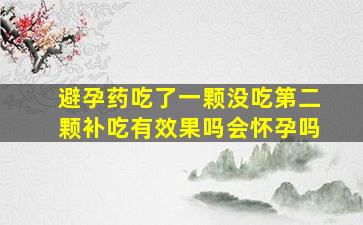 避孕药吃了一颗没吃第二颗补吃有效果吗会怀孕吗